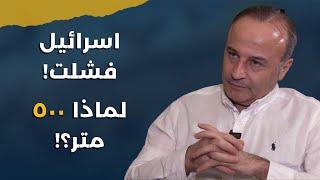 اسرائيل فشلت!

لماذا ٥٠٠ متر؟!